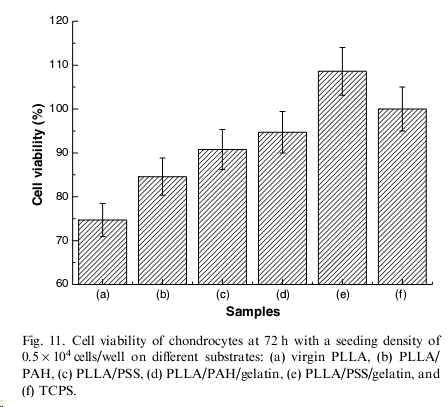 120
110
100
90
80
70
60
Cell viability (%)
(a)
(b)
(c)
(d)
(e)
(f)
Samples

Fig. 11. Cell viability of chondrocytes at 72 h with a seeding density of $0.5 \times 10^4$ cells/well on different substrates: (a) virgin PLLA, (b) PLLA/PAH, (c) PLLA/PSS, (d) PLLA/PAH/gelatin, (e) PLLA/PSS/gelatin, and (f) TCPS.